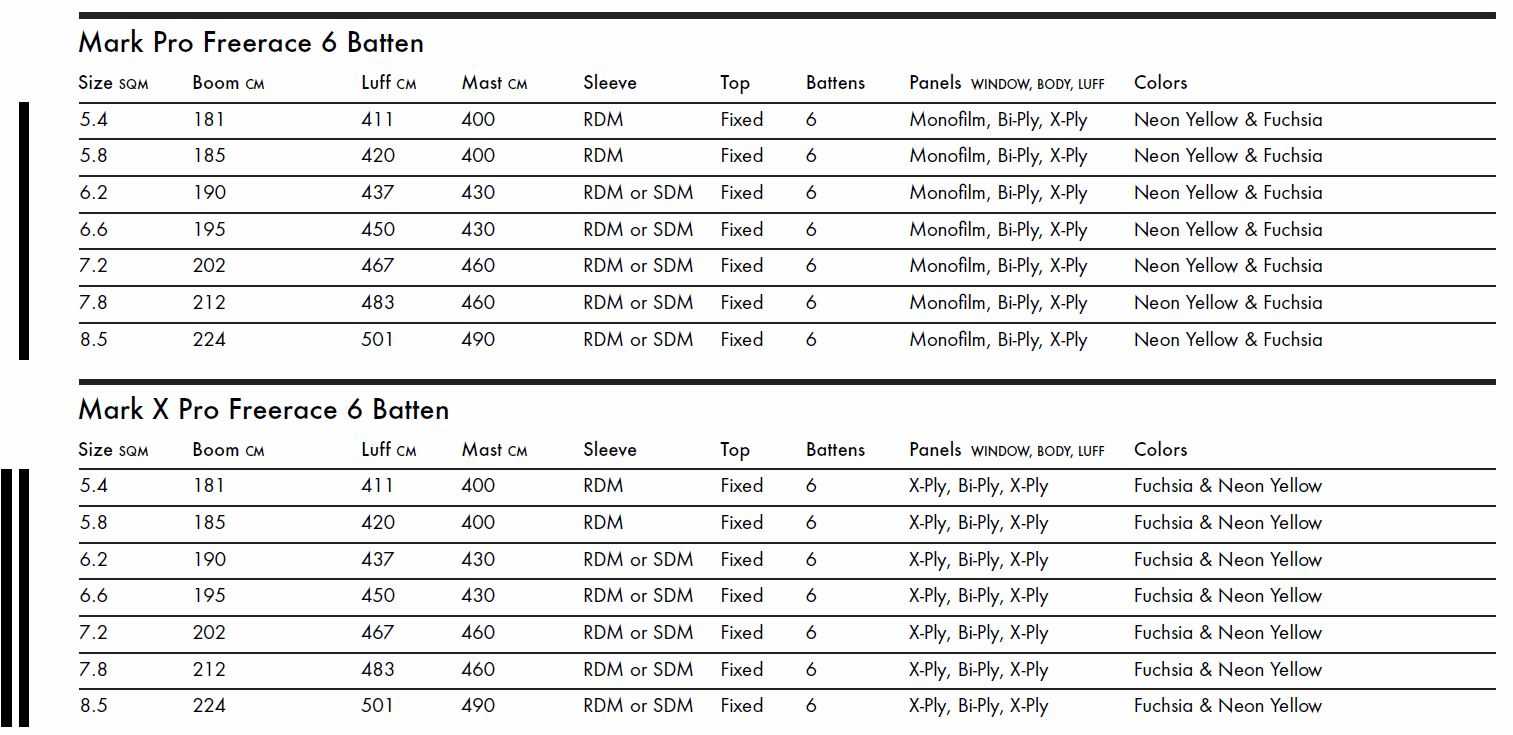 Mark Pro Freerace 6 Batten

| Size SQM | Boom CM | Luff CM | Mast CM | Sleeve | Top | Battens | Panels WINDOW, BODY, LUFF | Colors |
|---|---|---|---|---|---|---|---|---|
| 5.4 | 181 | 411 | 400 | RDM | Fixed | 6 | Monofilm, Bi-Ply, X-Ply | Neon Yellow & Fuchsia |
| 5.8 | 185 | 420 | 400 | RDM | Fixed | 6 | Monofilm, Bi-Ply, X-Ply | Neon Yellow & Fuchsia |
| 6.2 | 190 | 437 | 430 | RDM or SDM | Fixed | 6 | Monofilm, Bi-Ply, X-Ply | Neon Yellow & Fuchsia |
| 6.6 | 195 | 450 | 430 | RDM or SDM | Fixed | 6 | Monofilm, Bi-Ply, X-Ply | Neon Yellow & Fuchsia |
| 7.2 | 202 | 467 | 460 | RDM or SDM | Fixed | 6 | Monofilm, Bi-Ply, X-Ply | Neon Yellow & Fuchsia |
| 7.8 | 212 | 483 | 460 | RDM or SDM | Fixed | 6 | Monofilm, Bi-Ply, X-Ply | Neon Yellow & Fuchsia |
| 8.5 | 224 | 501 | 490 | RDM or SDM | Fixed | 6 | Monofilm, Bi-Ply, X-Ply | Neon Yellow & Fuchsia |

Mark X Pro Freerace 6 Batten

| Size SQM | Boom CM | Luff CM | Mast CM | Sleeve | Top | Battens | Panels WINDOW, BODY, LUFF | Colors |
|---|---|---|---|---|---|---|---|---|
| 5.4 | 181 | 411 | 400 | RDM | Fixed | 6 | X-Ply, Bi-Ply, X-Ply | Fuchsia & Neon Yellow |
| 5.8 | 185 | 420 | 400 | RDM | Fixed | 6 | X-Ply, Bi-Ply, X-Ply | Fuchsia & Neon Yellow |
| 6.2 | 190 | 437 | 430 | RDM or SDM | Fixed | 6 | X-Ply, Bi-Ply, X-Ply | Fuchsia & Neon Yellow |
| 6.6 | 195 | 450 | 430 | RDM or SDM | Fixed | 6 | X-Ply, Bi-Ply, X-Ply | Fuchsia & Neon Yellow |
| 7.2 | 202 | 467 | 460 | RDM or SDM | Fixed | 6 | X-Ply, Bi-Ply, X-Ply | Fuchsia & Neon Yellow |
| 7.8 | 212 | 483 | 460 | RDM or SDM | Fixed | 6 | X-Ply, Bi-Ply, X-Ply | Fuchsia & Neon Yellow |
| 8.5 | 224 | 501 | 490 | RDM or SDM | Fixed | 6 | X-Ply, Bi-Ply, X-Ply | Fuchsia & Neon Yellow |